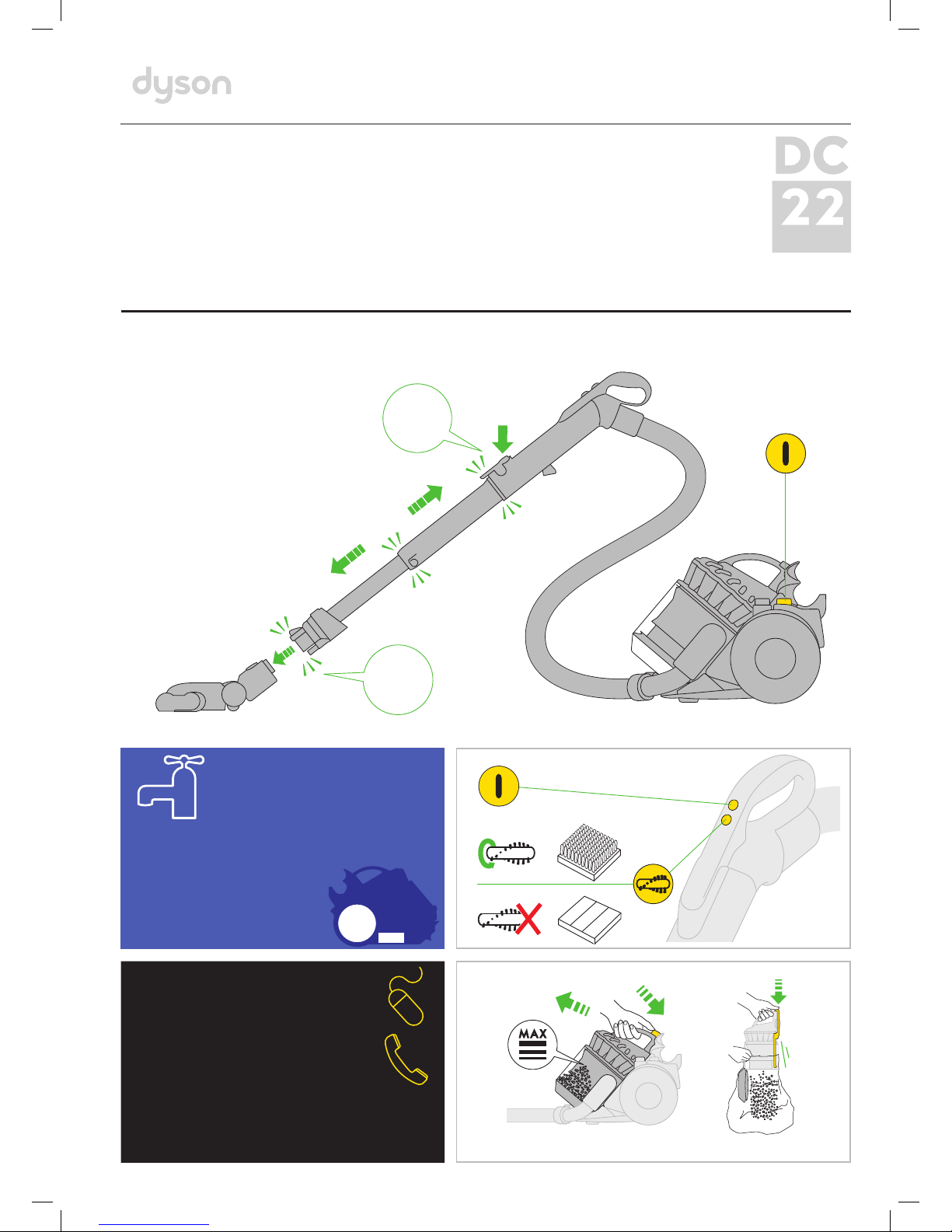 dyson

DC
22

MAX